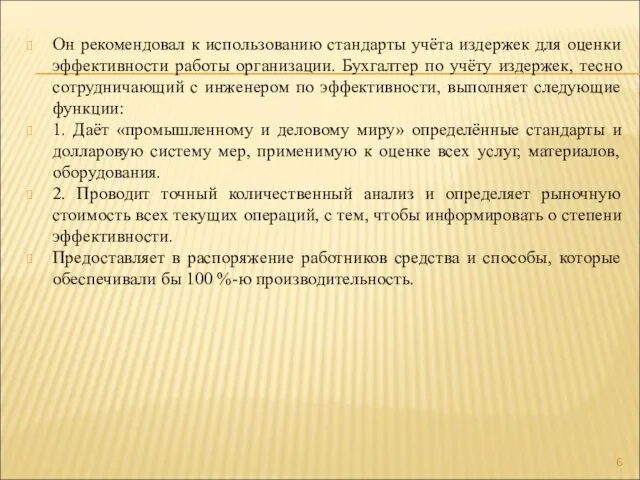 Он рекомендовал к использованию стандарты учёта издержек для оценки эффективности работы организации. Бухгалтер по учёту издержек, тесно сотрудничающий с инженером по эффективности, выполняет следующие функции:

1. Даёт «промышленному и деловому миру» определённые стандарты и долларовую систему мер, применимую к оценке всех услуг, материалов, оборудования.

2. Проводит точный количественный анализ и определяет рыночную стоимость всех текущих операций, с тем, чтобы информировать о степени эффективности.

Предоставляет в распоряжение работников средства и способы, которые обеспечивали бы 100 %-ю производительность.

6